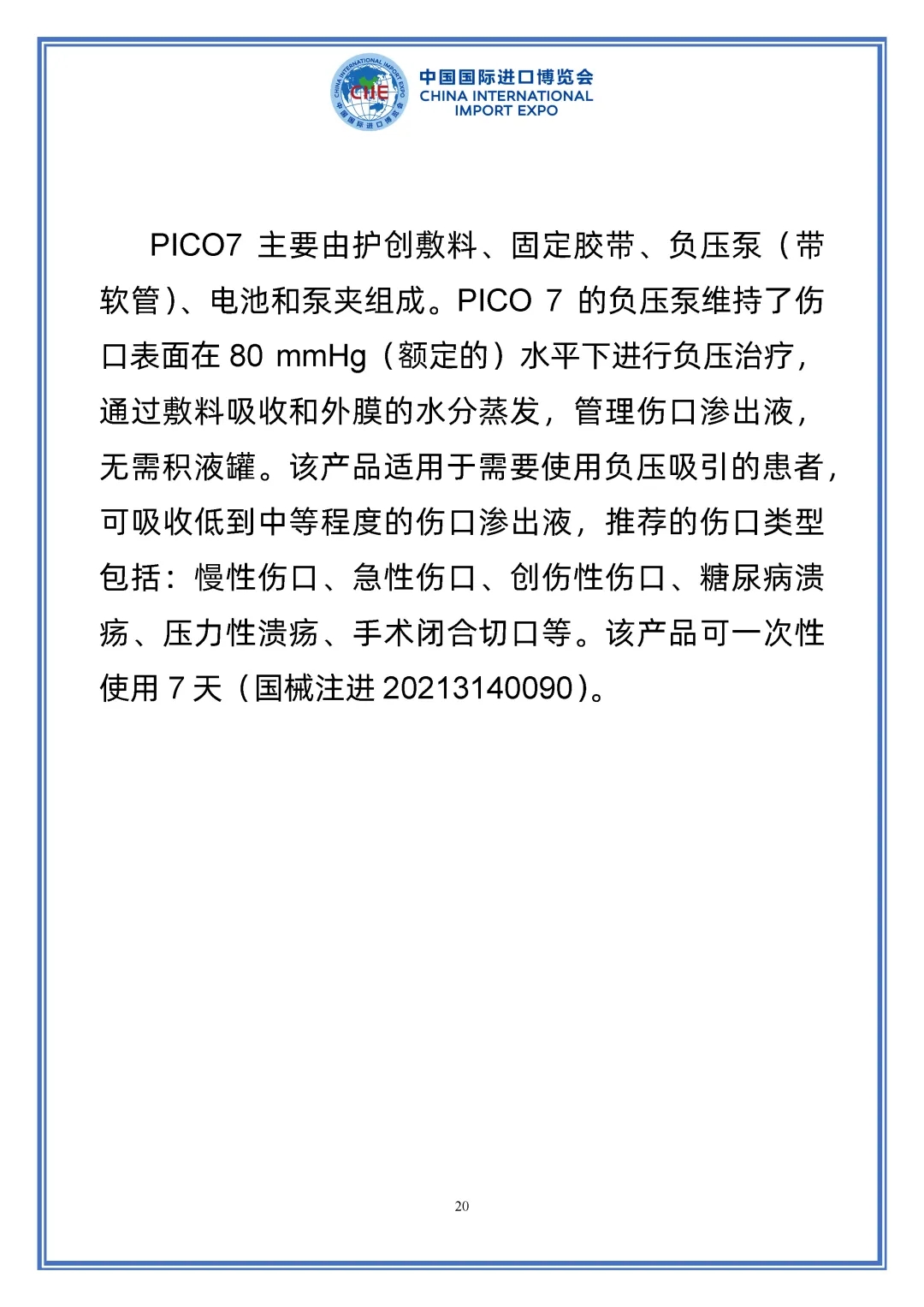 CHINA INTERNATIONAL IMPORT EXPO
CIIE
中国国际进口博览会

中国国际进口博览会
CHINA INTERNATIONAL
IMPORT EXPO

PICO7 主要由护创敷料、固定胶带、负压泵（带软管）、电池和泵夹组成。PICO 7 的负压泵维持了伤口表面在 80 mmHg（额定的）水平下进行负压治疗，通过敷料吸收和外膜的水分蒸发，管理伤口渗出液，无需积液罐。该产品适用于需要使用负压吸引的患者，可吸收低到中等程度的伤口渗出液，推荐的伤口类型包括：慢性伤口、急性伤口、创伤性伤口、糖尿病溃疡、压力性溃疡、手术闭合切口等。该产品可一次性使用 7 天（国械注进 20213140090）。

20